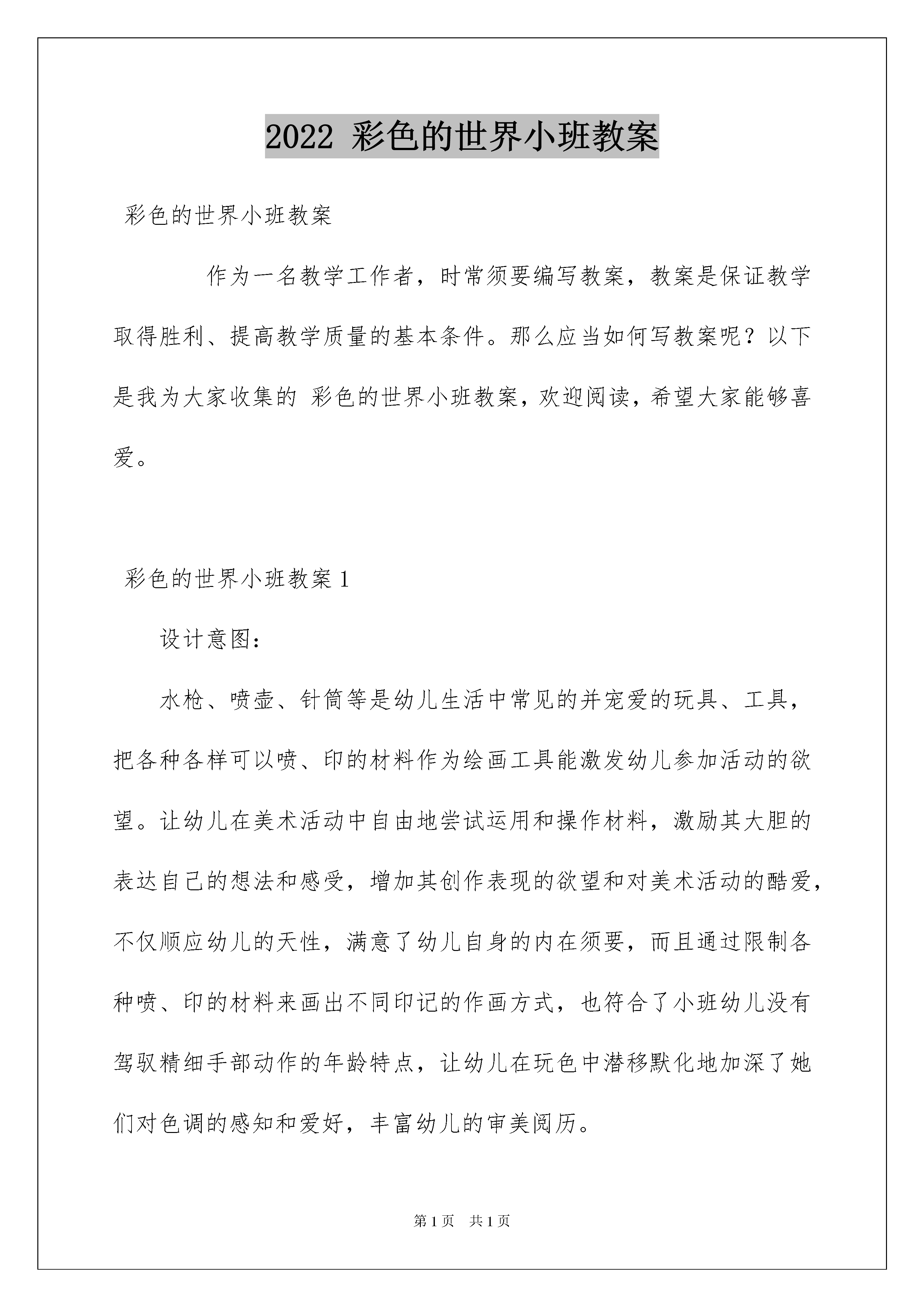 2022 彩色的世界小班教案

彩色的世界小班教案

作为一名教学工作者，时常须要编写教案，教案是保证教学取得胜利、提高教学质量的基本条件。那么应当如何写教案呢？以下是我为大家收集的 彩色的世界小班教案，欢迎阅读，希望大家能够喜爱。

彩色的世界小班教案 1

设计意图：

水枪、喷壶、针筒等是幼儿生活中常见的并宠爱的玩具、工具，把各种各样可以喷、印的材料作为绘画工具能激发幼儿参加活动的欲望。让幼儿在美术活动中自由地尝试运用和操作材料，激励其大胆的表达自己的想法和感受，增加其创作表现的欲望和对美术活动的酷爱，不仅顺应幼儿的天性，满意了幼儿自身的内在须要，而且通过限制各种喷、印的材料来画出不同印记的作画方式，也符合了小班幼儿没有驾驭精细手部动作的年龄特点，让幼儿在玩色中潜移默化地加深了她们对色调的感知和爱好，丰富幼儿的审美阅历。

第 1 页　共 1 页